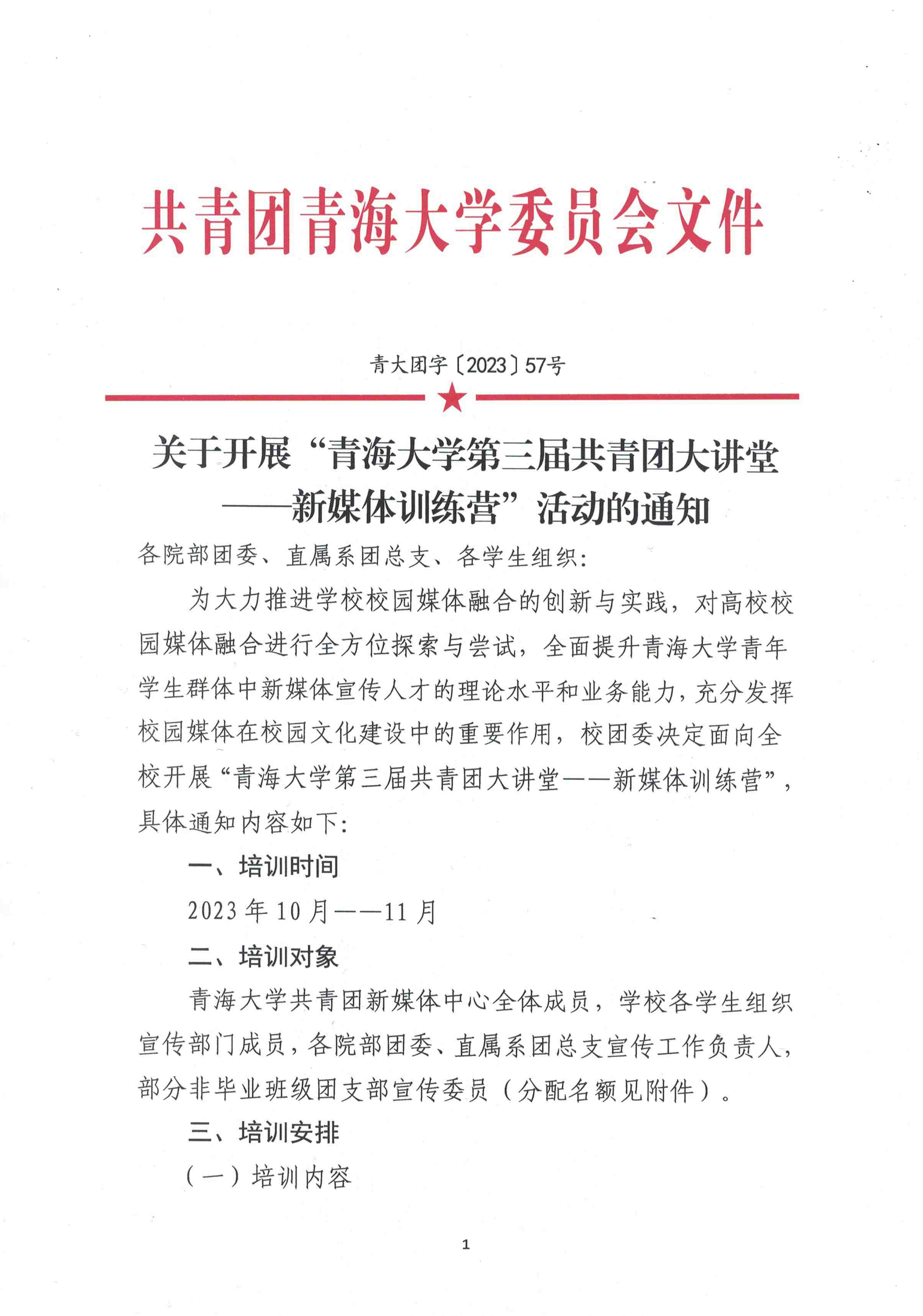 共青团青海大学委员会文件

青大团字〔2023〕57号

关于开展“青海大学第三届共青团大讲堂——新媒体训练营”活动的通知

各院部团委、直属系团总支、各学生组织：

为大力推进学校校园媒体融合的创新与实践，对高校校园媒体融合进行全方位探索与尝试，全面提升青海大学青年学生群体中新媒体宣传人才的理论水平和业务能力，充分发挥校园媒体在校园文化建设中的重要作用，校团委决定面向全校开展“青海大学第三届共青团大讲堂——新媒体训练营”，具体通知内容如下：

一、培训时间

2023年10月——11月

二、培训对象

青海大学共青团新媒体中心全体成员，学校各学生组织宣传部门成员，各院部团委、直属系团总支宣传工作负责人，部分非毕业班级团支部宣传委员（分配名额见附件）。

三、培训安排

（一）培训内容

1